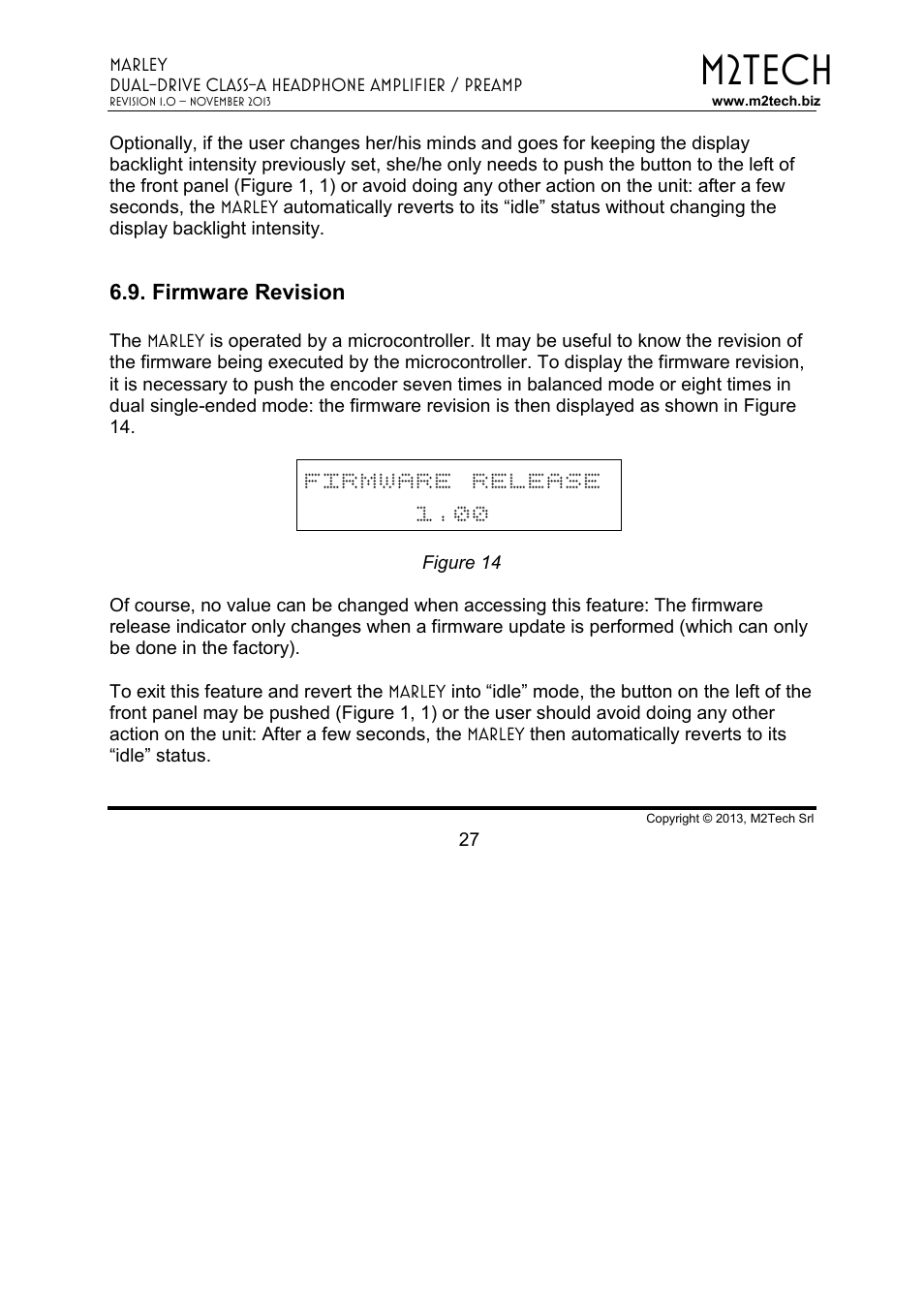 MARLEY
DUAL-DRIVE CLASS-A HEADPHONE AMPLIFIER / PREAMP
REVISION 1.0 – NOVEMBER 2013

M2TECH
www.m2tech.biz

Optionally, if the user changes her/his minds and goes for keeping the display backlight intensity previously set, she/he only needs to push the button to the left of the front panel (Figure 1, 1) or avoid doing any other action on the unit: after a few seconds, the MARLEY automatically reverts to its “idle” status without changing the display backlight intensity.

6.9. Firmware Revision

The MARLEY is operated by a microcontroller. It may be useful to know the revision of the firmware being executed by the microcontroller. To display the firmware revision, it is necessary to push the encoder seven times in balanced mode or eight times in dual single-ended mode: the firmware revision is then displayed as shown in Figure 14.

FIRMWARE RELEASE
1.00

Figure 14

Of course, no value can be changed when accessing this feature: The firmware release indicator only changes when a firmware update is performed (which can only be done in the factory).

To exit this feature and revert the MARLEY into “idle” mode, the button on the left of the front panel may be pushed (Figure 1, 1) or the user should avoid doing any other action on the unit: After a few seconds, the MARLEY then automatically reverts to its “idle” status.

Copyright © 2013, M2Tech Srl

27